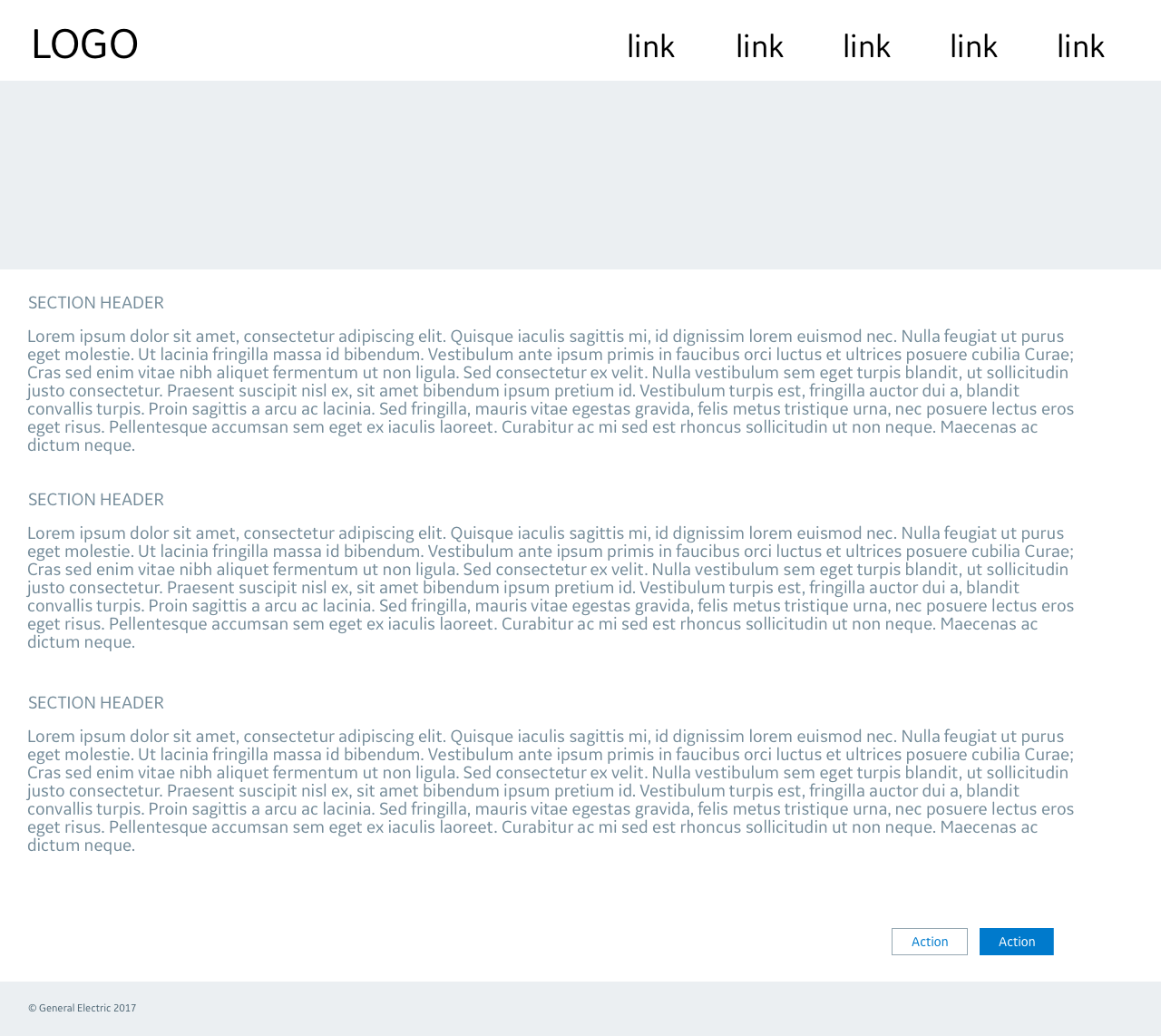 LOGO

link link link link link

SECTION HEADER

Lorem ipsum dolor sit amet, consectetur adipiscing elit. Quisque iaculis sagittis mi, id dignissim lorem euismod nec. Nulla feugiat ut purus eget molestie. Ut lacinia fringilla massa id bibendum. Vestibulum ante ipsum primis in faucibus orci luctus et ultrices posuere cubilia Curae; Cras sed enim vitae nibh aliquet fermentum ut non ligula. Sed consectetur ex velit. Nulla vestibulum sem eget turpis blandit, ut sollicitudin justo consectetur. Praesent suscipit nisl ex, sit amet bibendum ipsum pretium id. Vestibulum turpis est, fringilla auctor dui a, blandit convallis turpis. Proin sagittis a arcu ac lacinia. Sed fringilla, mauris vitae egestas gravida, felis metus tristique urna, nec posuere lectus eros eget risus. Pellentesque accumsan sem eget ex iaculis laoreet. Curabitur ac mi sed est rhoncus sollicitudin ut non neque. Maecenas ac dictum neque.

SECTION HEADER

Lorem ipsum dolor sit amet, consectetur adipiscing elit. Quisque iaculis sagittis mi, id dignissim lorem euismod nec. Nulla feugiat ut purus eget molestie. Ut lacinia fringilla massa id bibendum. Vestibulum ante ipsum primis in faucibus orci luctus et ultrices posuere cubilia Curae; Cras sed enim vitae nibh aliquet fermentum ut non ligula. Sed consectetur ex velit. Nulla vestibulum sem eget turpis blandit, ut sollicitudin justo consectetur. Praesent suscipit nisl ex, sit amet bibendum ipsum pretium id. Vestibulum turpis est, fringilla auctor dui a, blandit convallis turpis. Proin sagittis a arcu ac lacinia. Sed fringilla, mauris vitae egestas gravida, felis metus tristique urna, nec posuere lectus eros eget risus. Pellentesque accumsan sem eget ex iaculis laoreet. Curabitur ac mi sed est rhoncus sollicitudin ut non neque. Maecenas ac dictum neque.

SECTION HEADER

Lorem ipsum dolor sit amet, consectetur adipiscing elit. Quisque iaculis sagittis mi, id dignissim lorem euismod nec. Nulla feugiat ut purus eget molestie. Ut lacinia fringilla massa id bibendum. Vestibulum ante ipsum primis in faucibus orci luctus et ultrices posuere cubilia Curae; Cras sed enim vitae nibh aliquet fermentum ut non ligula. Sed consectetur ex velit. Nulla vestibulum sem eget turpis blandit, ut sollicitudin justo consectetur. Praesent suscipit nisl ex, sit amet bibendum ipsum pretium id. Vestibulum turpis est, fringilla auctor dui a, blandit convallis turpis. Proin sagittis a arcu ac lacinia. Sed fringilla, mauris vitae egestas gravida, felis metus tristique urna, nec posuere lectus eros eget risus. Pellentesque accumsan sem eget ex iaculis laoreet. Curabitur ac mi sed est rhoncus sollicitudin ut non neque. Maecenas ac dictum neque.

Action Action

© General Electric 2017